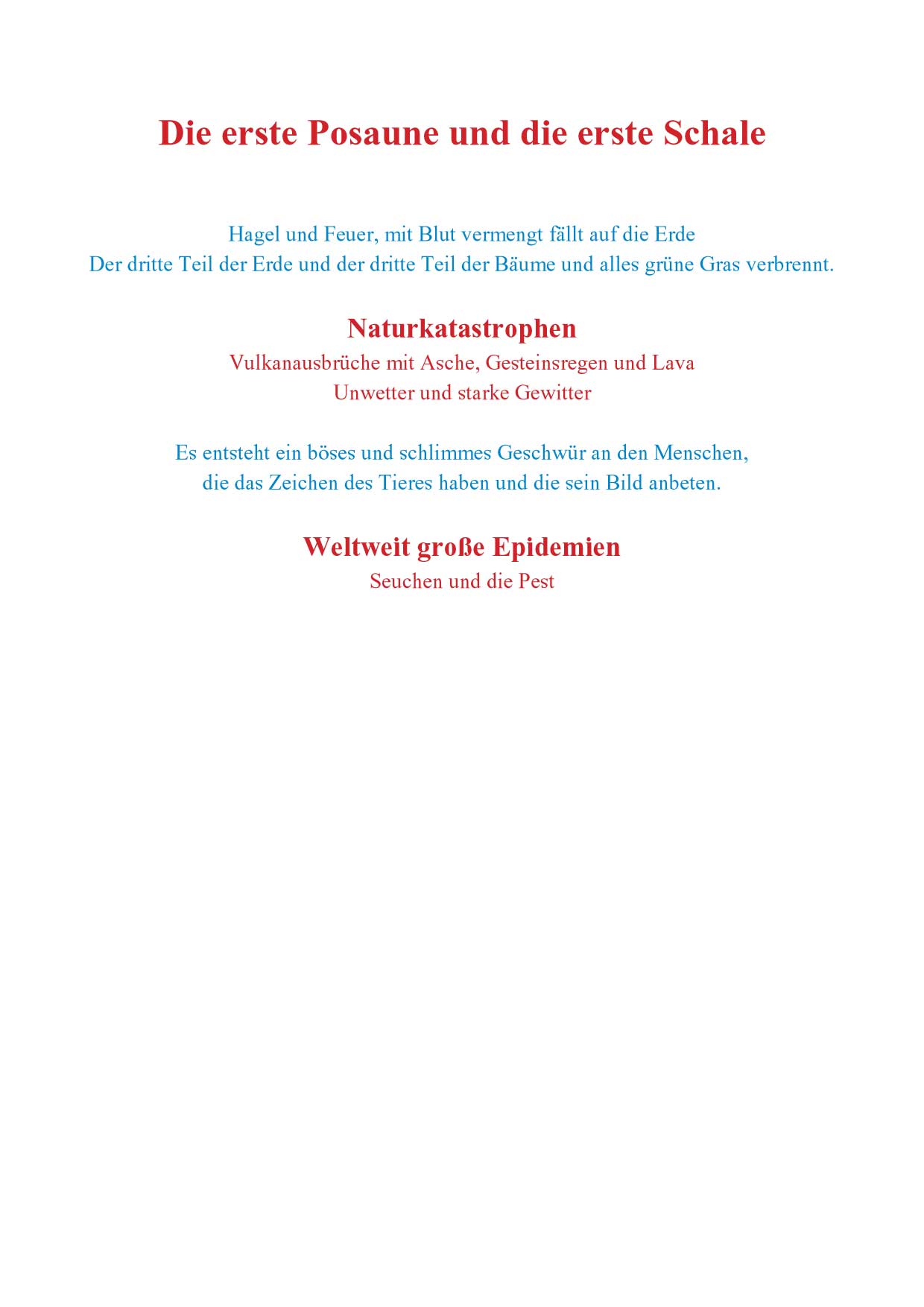 Die erste Posaune und die erste Schale

Hagel und Feuer, mit Blut vermengt fällt auf die Erde
Der dritte Teil der Erde und der dritte Teil der Bäume und alles grüne Gras verbrennt.

Naturkatastrophen
Vulkanausbrüche mit Asche, Gesteinsregen und Lava
Unwetter und starke Gewitter

Es entsteht ein böses und schlimmes Geschwür an den Menschen,
die das Zeichen des Tieres haben und die sein Bild anbeten.

Weltweit große Epidemien
Seuchen und die Pest